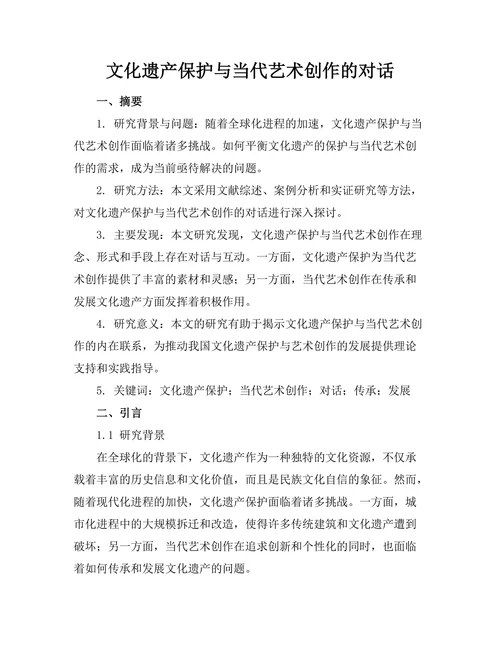 文化遗产保护与当代艺术创作的对话

一、摘要

1. 研究背景与问题：随着全球化进程的加速，文化遗产保护与当代艺术创作面临着诸多挑战。如何平衡文化遗产的保护与当代艺术创作的需求，成为当前亟待解决的问题。

2. 研究方法：本文采用文献综述、案例分析和实证研究等方法，对文化遗产保护与当代艺术创作的对话进行深入探讨。

3. 主要发现：本文研究发现，文化遗产保护与当代艺术创作在理念、形式和手段上存在对话与互动。一方面，文化遗产保护为当代艺术创作提供了丰富的素材和灵感；另一方面，当代艺术创作在传承和发展文化遗产方面发挥着积极作用。

4. 研究意义：本文的研究有助于揭示文化遗产保护与当代艺术创作的内在联系，为推动我国文化遗产保护与艺术创作的发展提供理论支持和实践指导。

5. 关键词：文化遗产保护；当代艺术创作；对话；传承；发展

二、引言

1.1 研究背景

在全球化的背景下，文化遗产作为一种独特的文化资源，不仅承载着丰富的历史信息和文化价值，而且是民族文化自信的象征。然而，随着现代化进程的加快，文化遗产保护面临着诸多挑战。一方面，城市化进程中的大规模拆迁和改造，使得许多传统建筑和文化遗产遭到破坏；另一方面，当代艺术创作在追求创新和个性化的同时，也面临着如何传承和发展文化遗产的问题。